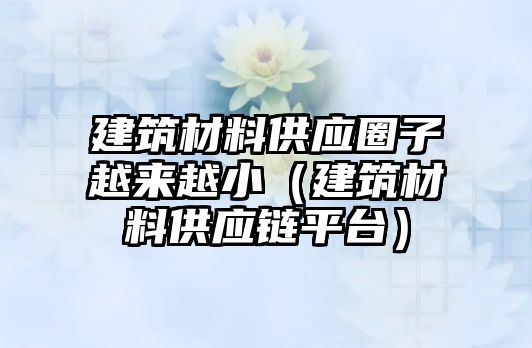 建筑材料供应圈子越来越小（建筑材料供应链平台）